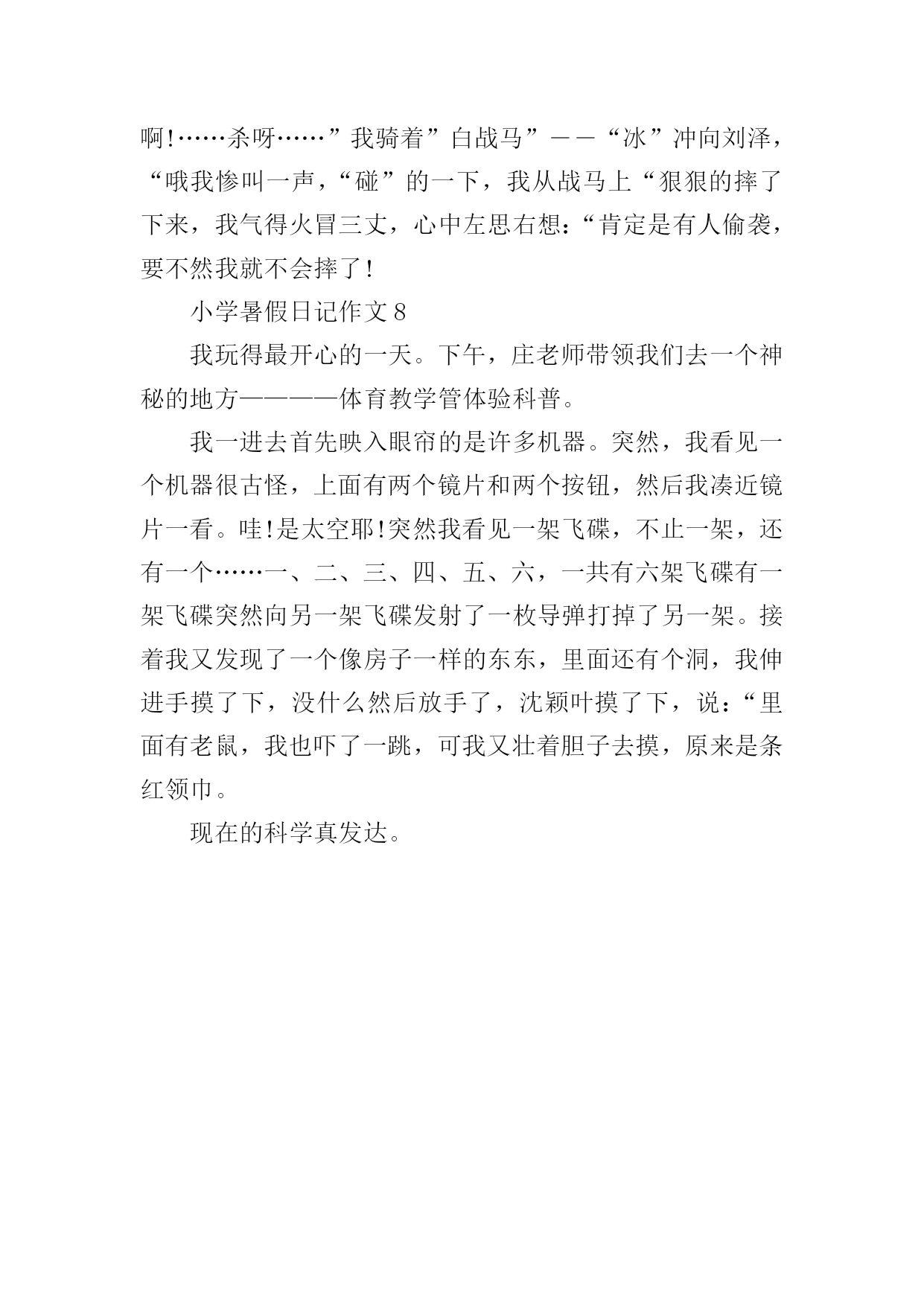 啊!……杀呀……”我骑着”白战马”——“冰”冲向刘泽，“哦我惨叫一声，“碰”的一下，我从战马上“狠狠的摔了下来，我气得火冒三丈，心中左思右想：“肯定是有人偷袭，要不然我就不会摔了!

小学暑假日记作文 8

我玩得最开心的一天。下午，庄老师带领我们去一个神秘的地方————体育教学管体验科普。

我一进去首先映入眼帘的是许多机器。突然，我看见一个机器很古怪，上面有两个镜片和两个按钮，然后我凑近镜片一看。哇!是太空耶!突然我看见一架飞碟，不止一架，还有一个……一、二、三、四、五、六，一共有六架飞碟有一架飞碟突然向另一架飞碟发射了一枚导弹打掉了另一架。接着我又发现了一个像房子一样的东东，里面还有个洞，我伸进手摸了下，没什么然后放手了，沈颖叶摸了下，说：“里面有老鼠，我也吓了一跳，可我又壮着胆子去摸，原来是条红领巾。

现在的科学真发达。